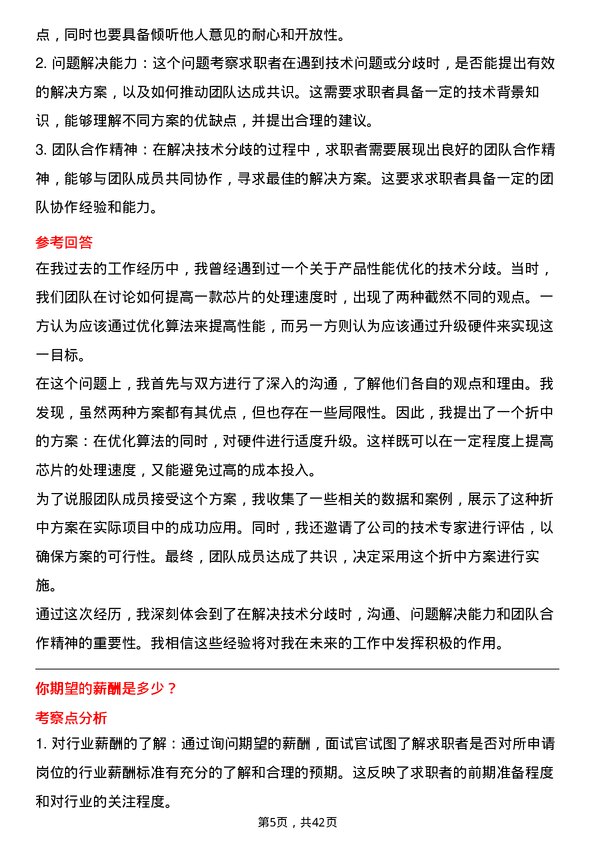 点，同时也要具备倾听他人意见的耐心和开放性。

2. 问题解决能力：这个问题考察求职者在遇到技术问题或分歧时，是否能提出有效的解决方案，以及如何推动团队达成共识。这需要求职者具备一定的技术背景知识，能够理解不同方案的优缺点，并提出合理的建议。

3. 团队合作精神：在解决技术分歧的过程中，求职者需要展现出良好的团队合作精神，能够与团队成员共同协作，寻求最佳的解决方案。这要求求职者具备一定的团队协作经验和能力。

参考回答

在我过去的工作经历中，我曾经遇到过一个关于产品性能优化的技术分歧。当时，我们团队在讨论如何提高一款芯片的处理速度时，出现了两种截然不同的观点。一方认为应该通过优化算法来提高性能，而另一方则认为应该通过升级硬件来实现这一目标。

在这个问题上，我首先与双方进行了深入的沟通，了解他们各自的观点和理由。我发现，虽然两种方案都有其优点，但也存在一些局限性。因此，我提出了一个折中的方案：在优化算法的同时，对硬件进行适度升级。这样既可以在一定程度上提高芯片的处理速度，又能避免过高的成本投入。

为了说服团队成员接受这个方案，我收集了一些相关的数据和案例，展示了这种折中方案在实际项目中的成功应用。同时，我还邀请了公司的技术专家进行评估，以确保方案的可行性。最终，团队成员达成了共识，决定采用这个折中方案进行实施。

通过这次经历，我深刻体会到了在解决技术分歧时，沟通、问题解决能力和团队合作精神的重要性。我相信这些经验将对我在未来的工作中发挥积极的作用。

你期望的薪酬是多少？

考察点分析

1. 对行业薪酬的了解：通过询问期望的薪酬，面试官试图了解求职者是否对所申请岗位的行业薪酬标准有充分的了解和合理的预期。这反映了求职者的前期准备程度和对行业的关注程度。

第5页，共42页